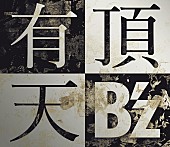 有頂天
B'z